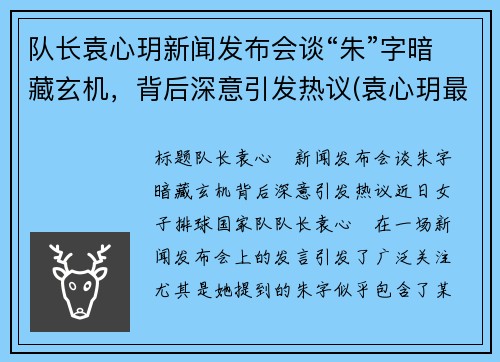 队长袁心玥新闻发布会谈“朱”字暗藏玄机，背后深意引发热议(袁心玥最

标题队长袁心　新闻发布会谈朱字暗藏玄机背后深意引发热议近日女子排球国家队队长袁心　在一场新闻发布会上的发言引发了广泛关注尤其是她提到的朱字似乎包含了某